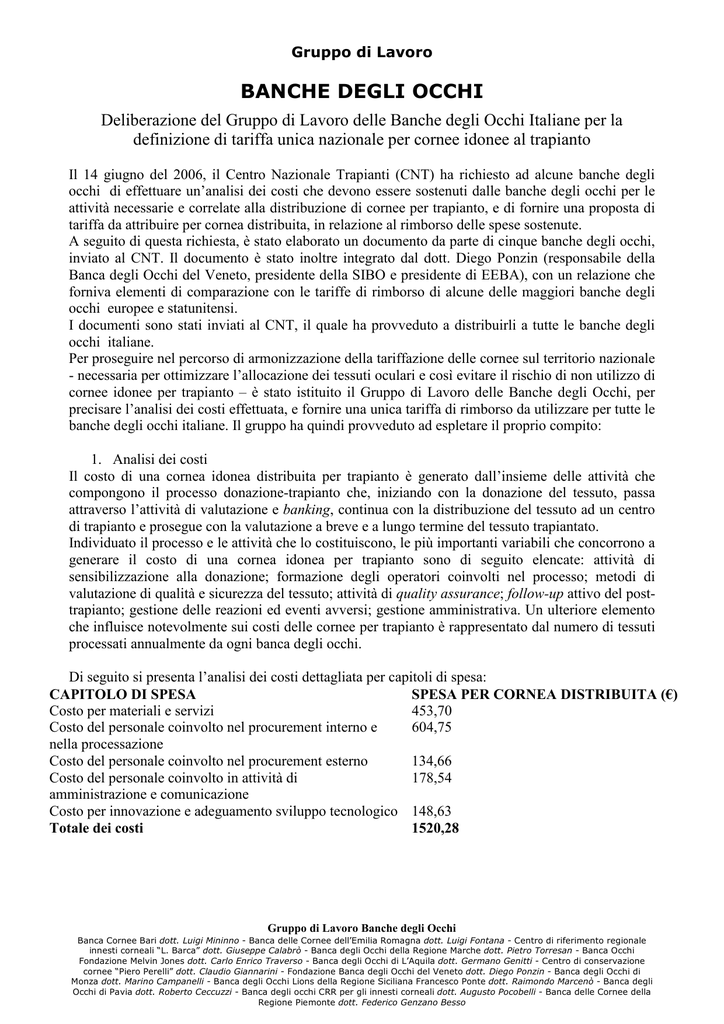 Gruppo di Lavoro

BANCHE DEGLI OCCHI

Deliberazione del Gruppo di Lavoro delle Banche degli Occhi Italiane per la definizione di tariffa unica nazionale per cornee idonee al trapianto

Il 14 giugno del 2006, il Centro Nazionale Trapianti (CNT) ha richiesto ad alcune banche degli occhi di effettuare un'analisi dei costi che devono essere sostenuti dalle banche degli occhi per le attività necessarie e correlate alla distribuzione di cornee per trapianto, e di fornire una proposta di tariffa da attribuire per cornea distribuita, in relazione al rimborso delle spese sostenute.
A seguito di questa richiesta, è stato elaborato un documento da parte di cinque banche degli occhi, inviato al CNT. Il documento è stato inoltre integrato dal dott. Diego Ponzin (responsabile della Banca degli Occhi del Veneto, presidente della SIBO e presidente di EEBA), con un relazione che forniva elementi di comparazione con le tariffe di rimborso di alcune delle maggiori banche degli occhi europee e statunitensi.
I documenti sono stati inviati al CNT, il quale ha provveduto a distribuirli a tutte le banche degli occhi italiane.
Per proseguire nel percorso di armonizzazione della tariffazione delle cornee sul territorio nazionale - necessaria per ottimizzare l'allocazione dei tessuti oculari e così evitare il rischio di non utilizzo di cornee idonee per trapianto – è stato istituito il Gruppo di Lavoro delle Banche degli Occhi, per precisare l'analisi dei costi effettuata, e fornire una unica tariffa di rimborso da utilizzare per tutte le banche degli occhi italiane. Il gruppo ha quindi provveduto ad espletare il proprio compito:

1. Analisi dei costi
Il costo di una cornea idonea distribuita per trapianto è generato dall'insieme delle attività che compongono il processo donazione-trapianto che, iniziando con la donazione del tessuto, passa attraverso l'attività di valutazione e banking, continua con la distribuzione del tessuto ad un centro di trapianto e prosegue con la valutazione a breve e a lungo termine del tessuto trapiantato.
Individuato il processo e le attività che lo costituiscono, le più importanti variabili che concorrono a generare il costo di una cornea idonea per trapianto sono di seguito elencate: attività di sensibilizzazione alla donazione; formazione degli operatori coinvolti nel processo; metodi di valutazione di qualità e sicurezza del tessuto; attività di quality assurance; follow-up attivo del post-trapianto; gestione delle reazioni ed eventi avversi; gestione amministrativa. Un ulteriore elemento che influisce notevolmente sui costi delle cornee per trapianto è rappresentato dal numero di tessuti processati annualmente da ogni banca degli occhi.

Di seguito si presenta l'analisi dei costi dettagliata per capitoli di spesa:

| CAPITOLO DI SPESA | SPESA PER CORNEA DISTRIBUITA (€) |
|---|---|
| Costo per materiali e servizi | 453,70 |
| Costo del personale coinvolto nel procurement interno e nella processazione | 604,75 |
| Costo del personale coinvolto nel procurement esterno | 134,66 |
| Costo del personale coinvolto in attività di amministrazione e comunicazione | 178,54 |
| Costo per innovazione e adeguamento sviluppo tecnologico | 148,63 |
| Totale dei costi | 1520,28 |

Gruppo di Lavoro Banche degli Occhi
Banca Cornee Bari dott. Luigi Mininno - Banca delle Cornee dell'Emilia Romagna dott. Luigi Fontana - Centro di riferimento regionale innesti corneali "L. Barca" dott. Giuseppe Calabrò - Banca degli Occhi della Regione Marche dott. Pietro Torresan - Banca Occhi Fondazione Melvin Jones dott. Carlo Enrico Traverso - Banca degli Occhi di L'Aquila dott. Germano Genitti - Centro di conservazione cornee "Piero Perelli" dott. Claudio Giannarini - Fondazione Banca degli Occhi del Veneto dott. Diego Ponzin - Banca degli Occhi di Monza dott. Marino Campanelli - Banca degli Occhi Lions della Regione Siciliana Francesco Ponte dott. Raimondo Marcenò - Banca degli Occhi di Pavia dott. Roberto Ceccuzzi - Banca degli occhi CRR per gli innesti corneali dott. Augusto Pocobelli - Banca delle Cornee della Regione Piemonte dott. Federico Genzano Besso